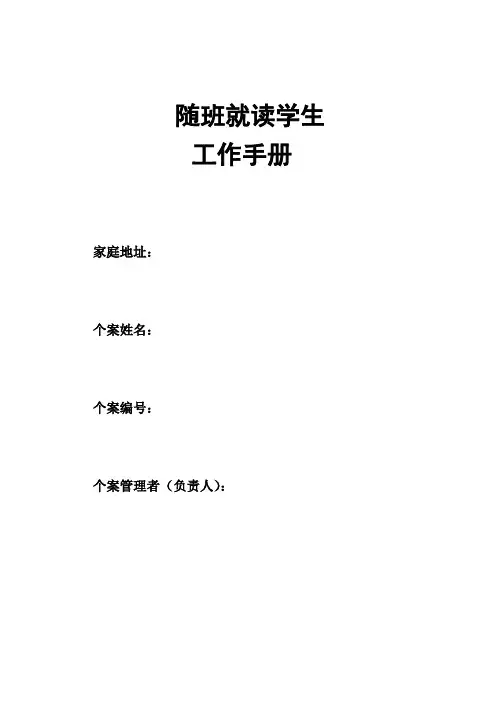 随班就读学生
工作手册

家庭地址：

个案姓名：

个案编号：

个案管理者（负责人）：